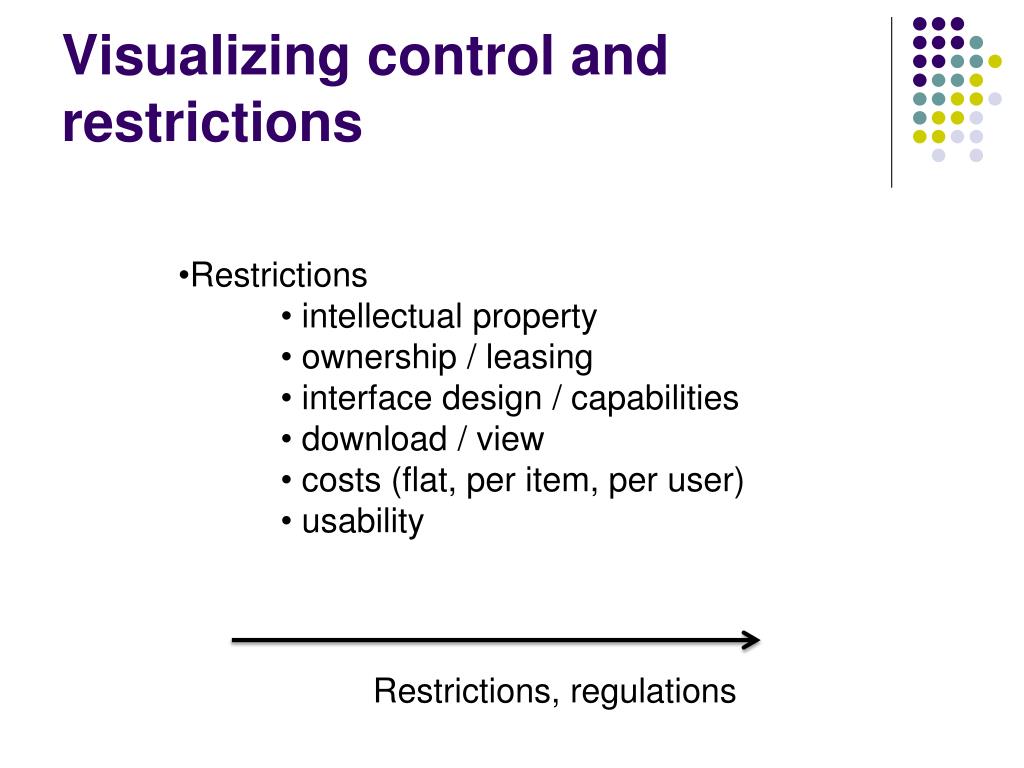 Visualizing control and restrictions

•Restrictions
• intellectual property
• ownership / leasing
• interface design / capabilities
• download / view
• costs (flat, per item, per user)
• usability

Restrictions, regulations